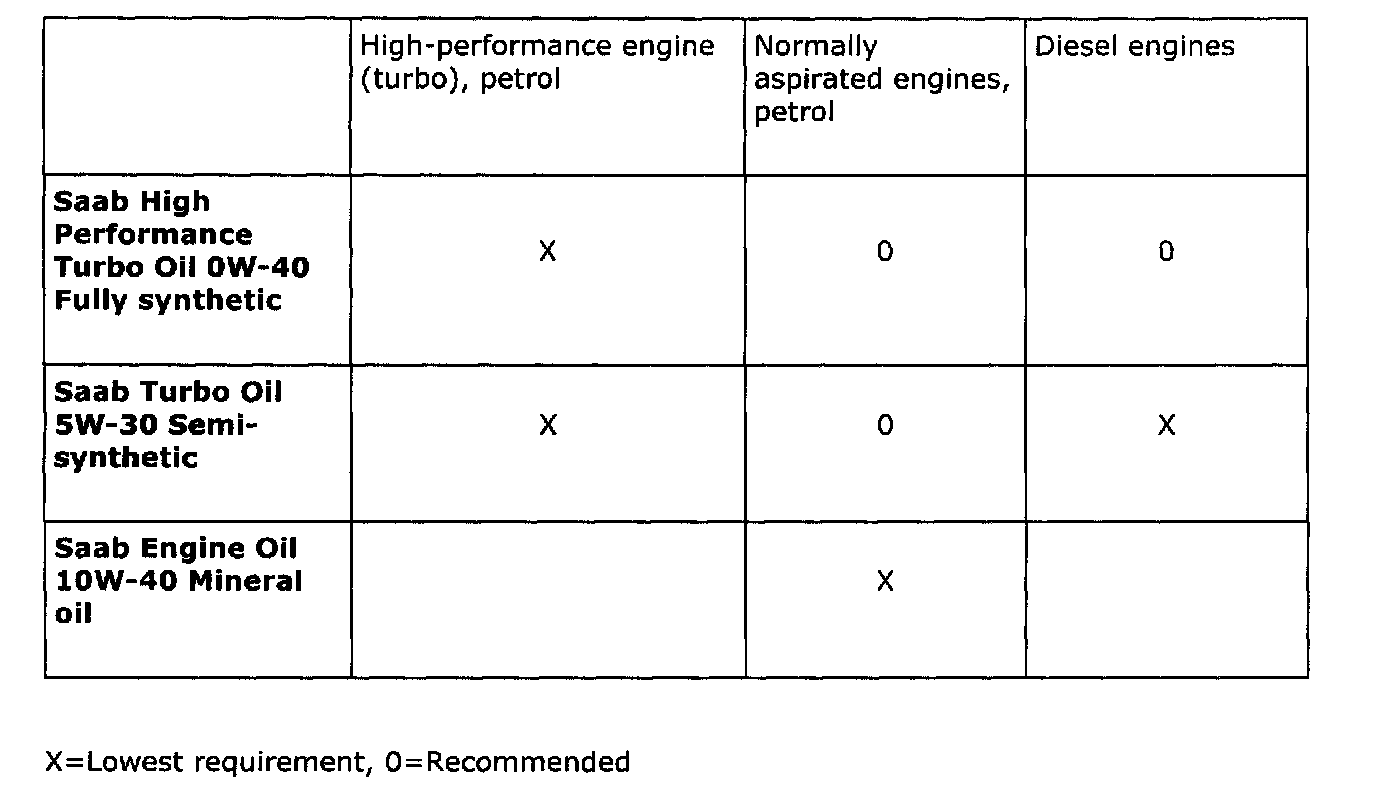 |  | High-performance engine (turbo), petrol | Normally aspirated engines, petrol | Diesel engines |
|---|---|---|---|
| Saab High Performance Turbo Oil 0W-40 Fully synthetic | X | 0 | 0 |
| Saab Turbo Oil 5W-30 Semi-synthetic | X | 0 | X |
| Saab Engine Oil 10W-40 Mineral oil |  | X |  |

X=Lowest requirement, 0=Recommended